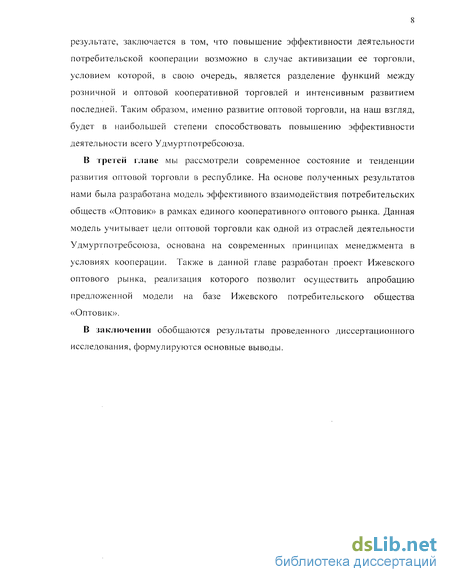 8

результате, заключается в том, что повышение эффективности деятельности потребительской кооперации возможно в случае активизации ее торговли, условием которой, в свою очередь, является разделение функций между розничной и оптовой кооперативной торговлей и интенсивным развитием последней. Таким образом, именно развитие оптовой торговли, на наш взгляд, будет в наибольшей степени способствовать повышению эффективности деятельности всего Удмуртпотребсоюза.

В третей главе мы рассмотрели современное состояние и тенденции развития оптовой торговли в республике. На основе полученных результатов нами была разработана модель эффективного взаимодействия потребительских обществ «Оптовик» в рамках единого кооперативного оптового рынка. Данная модель учитывает цели оптовой торговли как одной из отраслей деятельности Удмуртпотребсоюза, основана на современных принципах менеджмента в условиях кооперации. Также в данной главе разработан проект Ижевского оптового рынка, реализация которого позволит осуществить апробацию предложенной модели на базе Ижевского потребительского общества «Оптовик».

В заключении обобщаются результаты проведенного диссертационного исследования, формулируются основные выводы.

dsLib.net
библиотека диссертаций